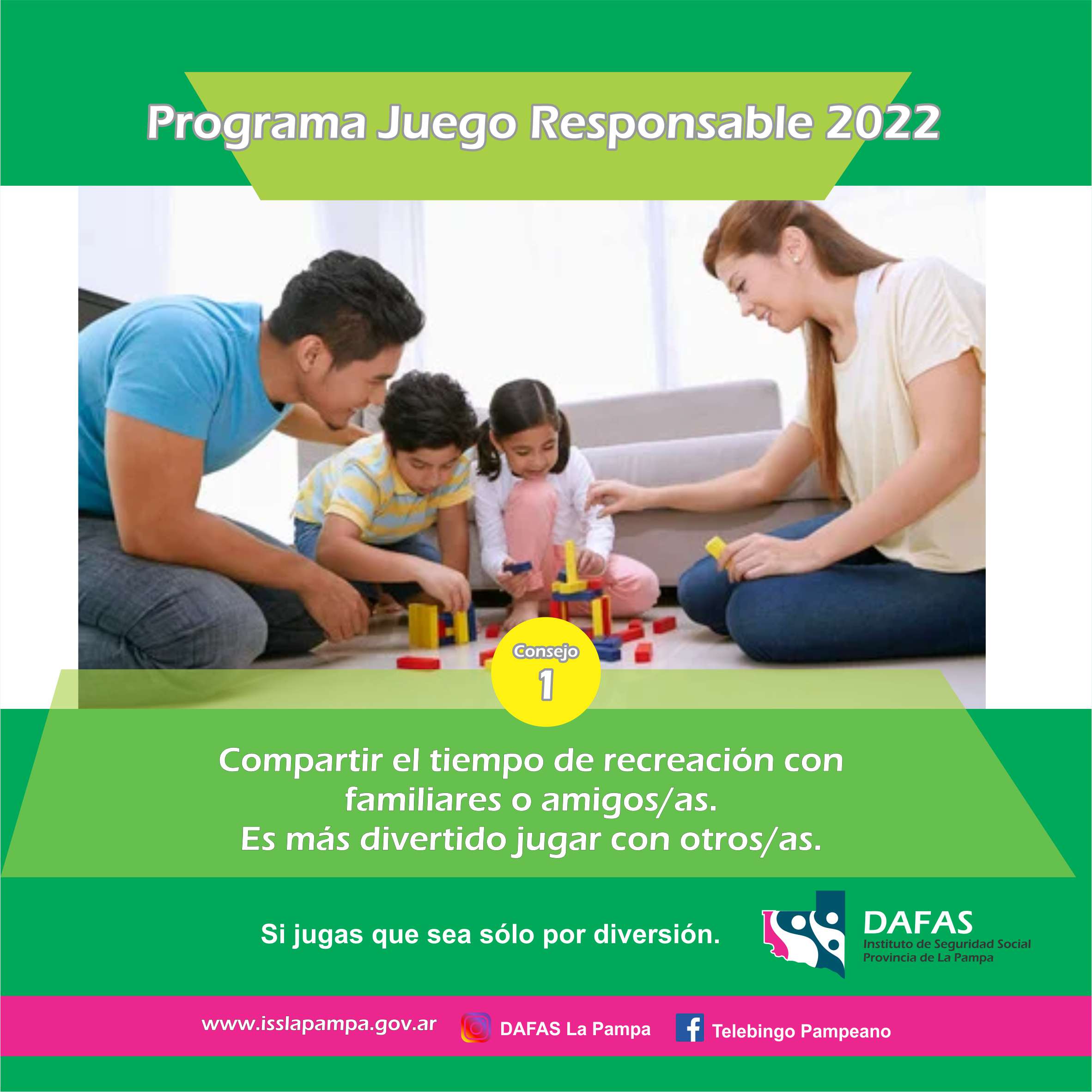 Programa Juego Responsable 2022

Consejo
1

Compartir el tiempo de recreación con familiares o amigos/as.
Es más divertido jugar con otros/as.

Si jugas que sea sólo por diversión.

DAFAS
Instituto de Seguridad Social
Provincia de La Pampa

www.isslapampa.gov.ar DAFAS La Pampa Telebingo Pampeano